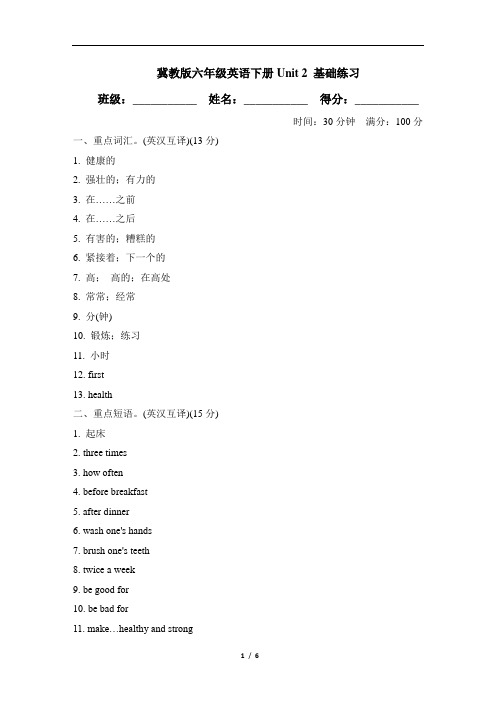 冀教版六年级英语下册 Unit 2 基础练习

班级：__________ 姓名：__________ 得分：__________

时间：30 分钟 满分：100 分

一、重点词汇。(英汉互译)(13 分)

1. 健康的

2. 强壮的；有力的

3. 在……之前

4. 在……之后

5. 有害的；糟糕的

6. 紧接着；下一个的

7. 高； 高的；在高处

8. 常常；经常

9. 分(钟)

10. 锻炼；练习

11. 小时

12. first

13. health

二、重点短语。(英汉互译)(15 分)

1. 起床

2. three times

3. how often

4. before breakfast

5. after dinner

6. wash one's hands

7. brush one's teeth

8. twice a week

9. be good for

10. be bad for

11. make…healthy and strong

1 / 6